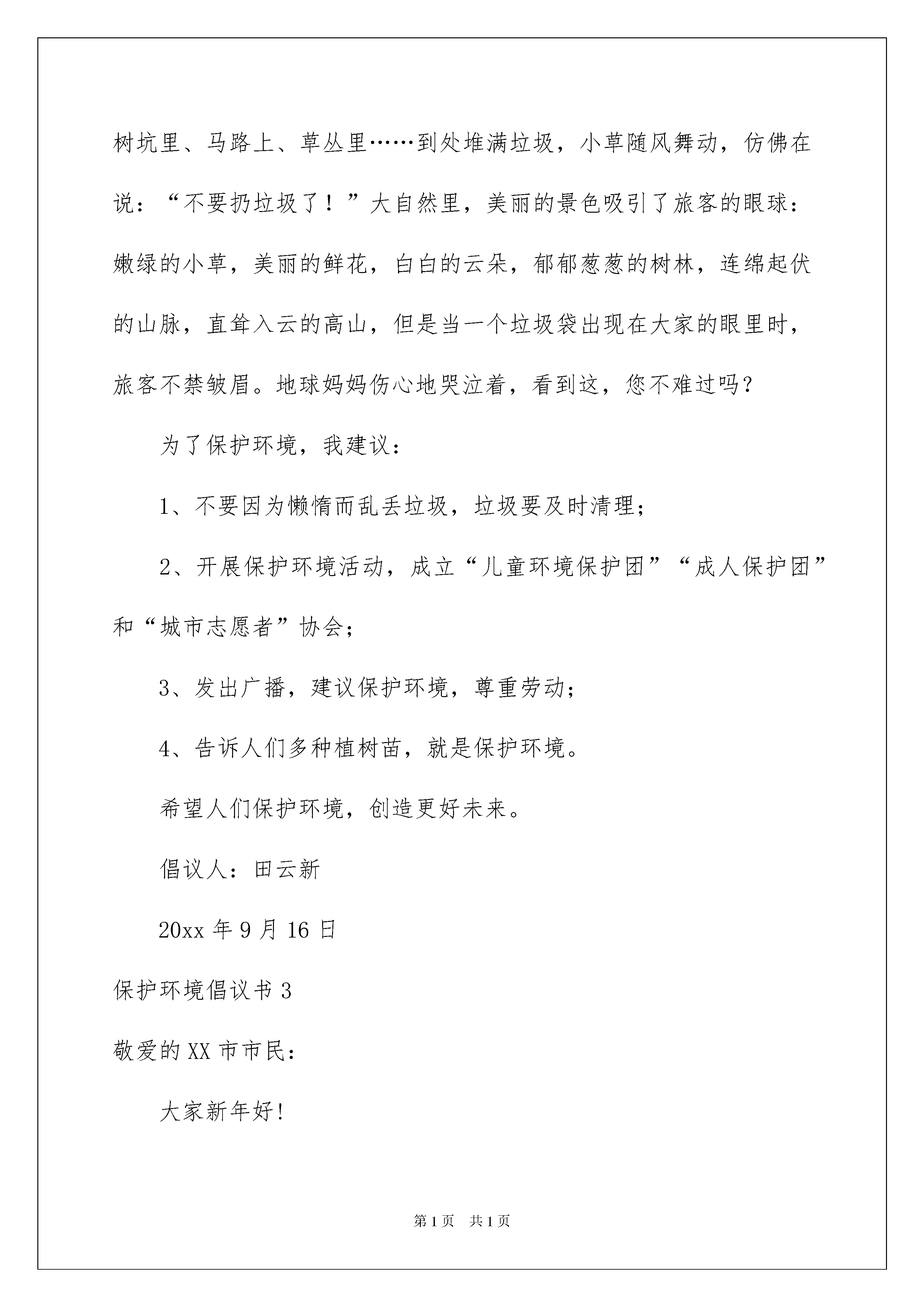 树坑里、马路上、草丛里……到处堆满垃圾，小草随风舞动，仿佛在说：“不要扔垃圾了！”大自然里，美丽的景色吸引了旅客的眼球：嫩绿的小草，美丽的鲜花，白白的云朵，郁郁葱葱的树林，连绵起伏的山脉，直耸入云的高山，但是当一个垃圾袋出现在大家的眼里时，旅客不禁皱眉。地球妈妈伤心地哭泣着，看到这，您不难过吗？

为了保护环境，我建议：

1、不要因为懒惰而乱丢垃圾，垃圾要及时清理；

2、开展保护环境活动，成立“儿童环境保护团”“成人保护团”和“城市志愿者”协会；

3、发出广播，建议保护环境，尊重劳动；

4、告诉人们多种植树苗，就是保护环境。

希望人们保护环境，创造更好未来。

倡议人：田云新

20xx 年 9 月 16 日

保护环境倡议书 3

敬爱的 XX 市市民：

大家新年好！

第 1 页 共 1 页